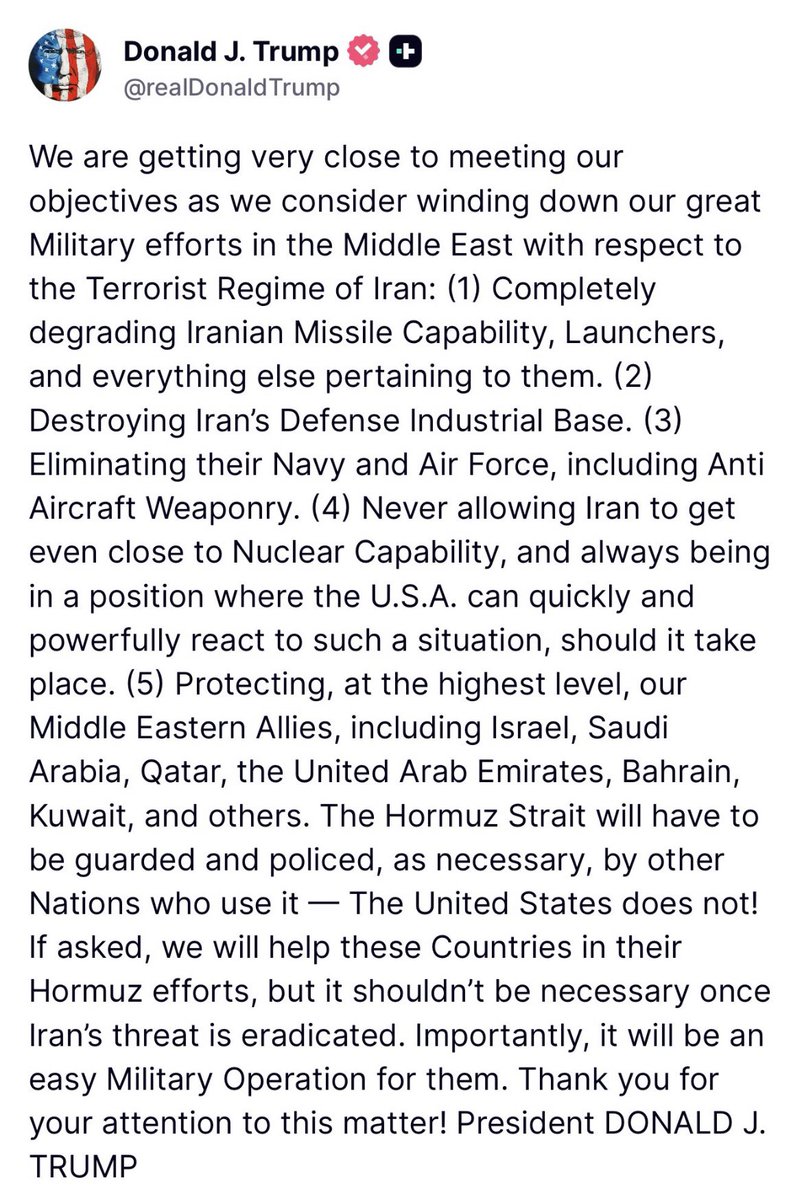 Donald J. Trump
@realDonaldTrump

We are getting very close to meeting our objectives as we consider winding down our great Military efforts in the Middle East with respect to the Terrorist Regime of Iran: (1) Completely degrading Iranian Missile Capability, Launchers, and everything else pertaining to them. (2) Destroying Iran's Defense Industrial Base. (3) Eliminating their Navy and Air Force, including Anti Aircraft Weaponry. (4) Never allowing Iran to get even close to Nuclear Capability, and always being in a position where the U.S.A. can quickly and powerfully react to such a situation, should it take place. (5) Protecting, at the highest level, our Middle Eastern Allies, including Israel, Saudi Arabia, Qatar, the United Arab Emirates, Bahrain, Kuwait, and others. The Hormuz Strait will have to be guarded and policed, as necessary, by other Nations who use it — The United States does not! If asked, we will help these Countries in their Hormuz efforts, but it shouldn't be necessary once Iran's threat is eradicated. Importantly, it will be an easy Military Operation for them. Thank you for your attention to this matter! President DONALD J. TRUMP